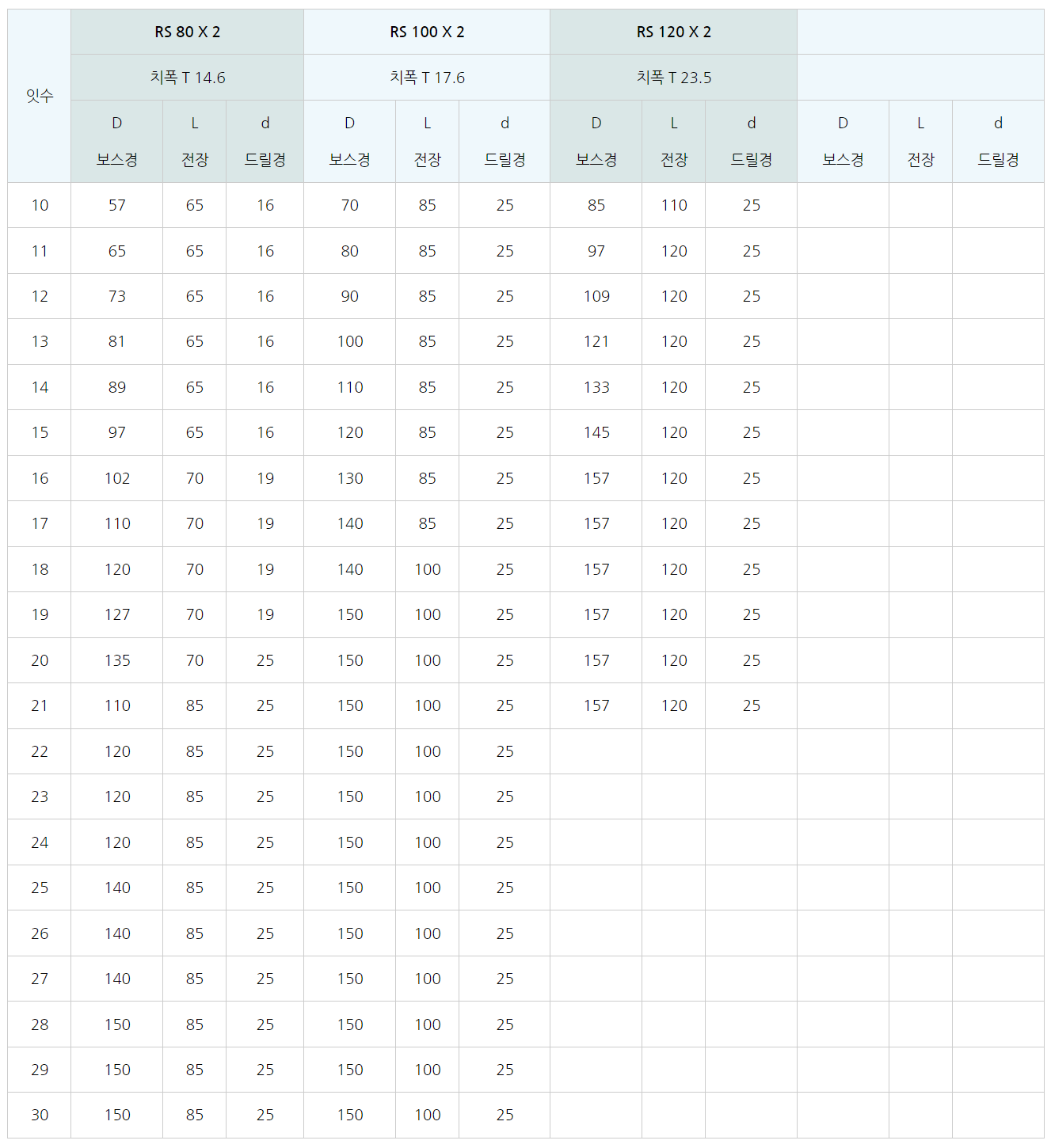 | 잇수 | RS 80 X 2 | | | RS 100 X 2 | | | RS 120 X 2 | | | | | |
|---|---|---|---|---|---|---|---|---|---|---|---|---|
| | 치폭 T 14.6 | | | 치폭 T 17.6 | | | 치폭 T 23.5 | | | | | |
| | D 보스경 | L 전장 | d 드릴경 | D 보스경 | L 전장 | d 드릴경 | D 보스경 | L 전장 | d 드릴경 | D 보스경 | L 전장 | d 드릴경 |
| 10 | 57 | 65 | 16 | 70 | 85 | 25 | 85 | 110 | 25 | | | |
| 11 | 65 | 65 | 16 | 80 | 85 | 25 | 97 | 120 | 25 | | | |
| 12 | 73 | 65 | 16 | 90 | 85 | 25 | 109 | 120 | 25 | | | |
| 13 | 81 | 65 | 16 | 100 | 85 | 25 | 121 | 120 | 25 | | | |
| 14 | 89 | 65 | 16 | 110 | 85 | 25 | 133 | 120 | 25 | | | |
| 15 | 97 | 65 | 16 | 120 | 85 | 25 | 145 | 120 | 25 | | | |
| 16 | 102 | 70 | 19 | 130 | 85 | 25 | 157 | 120 | 25 | | | |
| 17 | 110 | 70 | 19 | 140 | 85 | 25 | 157 | 120 | 25 | | | |
| 18 | 120 | 70 | 19 | 140 | 100 | 25 | 157 | 120 | 25 | | | |
| 19 | 127 | 70 | 19 | 150 | 100 | 25 | 157 | 120 | 25 | | | |
| 20 | 135 | 70 | 25 | 150 | 100 | 25 | 157 | 120 | 25 | | | |
| 21 | 110 | 85 | 25 | 150 | 100 | 25 | 157 | 120 | 25 | | | |
| 22 | 120 | 85 | 25 | 150 | 100 | 25 | | | | | | |
| 23 | 120 | 85 | 25 | 150 | 100 | 25 | | | | | | |
| 24 | 120 | 85 | 25 | 150 | 100 | 25 | | | | | | |
| 25 | 140 | 85 | 25 | 150 | 100 | 25 | | | | | | |
| 26 | 140 | 85 | 25 | 150 | 100 | 25 | | | | | | |
| 27 | 140 | 85 | 25 | 150 | 100 | 25 | | | | | | |
| 28 | 150 | 85 | 25 | 150 | 100 | 25 | | | | | | |
| 29 | 150 | 85 | 25 | 150 | 100 | 25 | | | | | | |
| 30 | 150 | 85 | 25 | 150 | 100 | 25 | | | | | | |